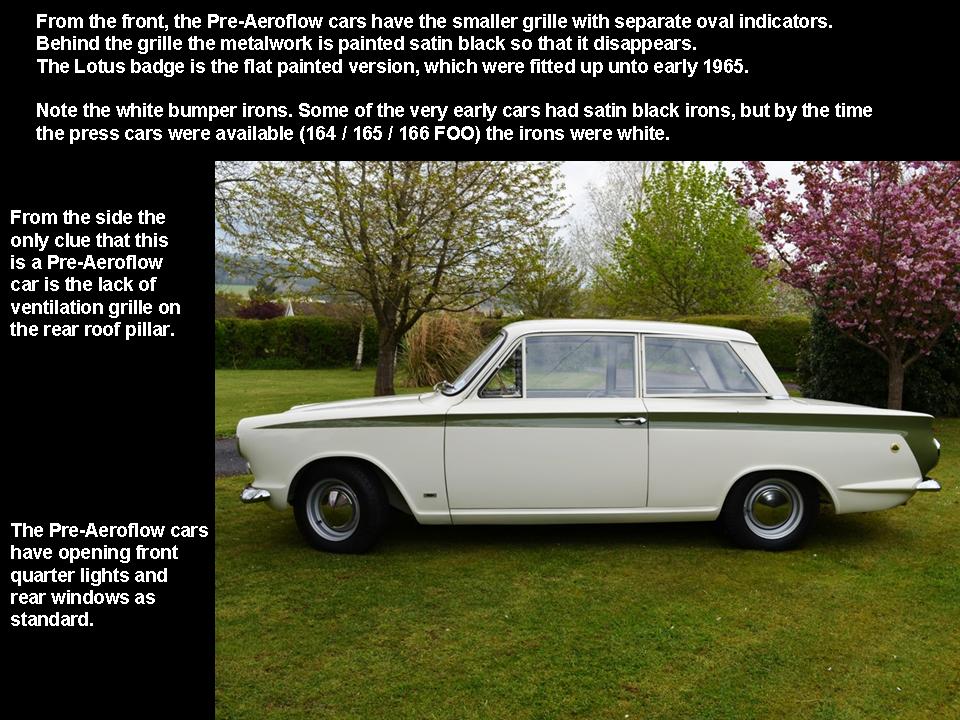 From the front, the Pre-Aeroflow cars have the smaller grille with separate oval indicators. Behind the grille the metalwork is painted satin black so that it disappears. The Lotus badge is the flat painted version, which were fitted up unto early 1965.

Note the white bumper irons. Some of the very early cars had satin black irons, but by the time the press cars were available (164 / 165 / 166 FOO) the irons were white.

From the side the only clue that this is a Pre-Aeroflow car is the lack of ventilation grille on the rear roof pillar.

The Pre-Aeroflow cars have opening front quarter lights and rear windows as standard.